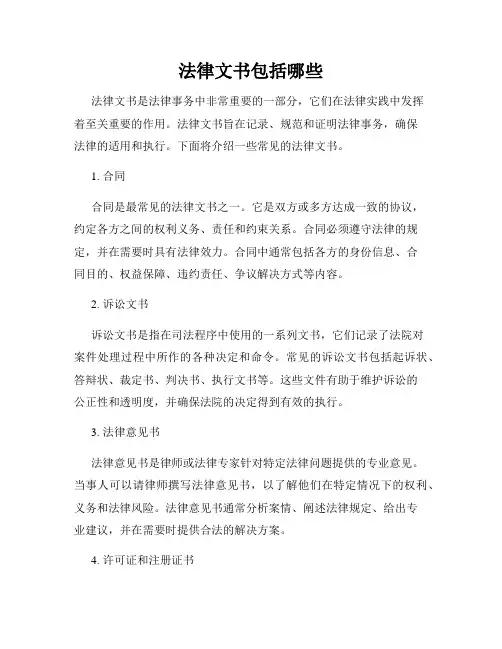 法律文书包括哪些

法律文书是法律事务中非常重要的一部分，它们在法律实践中发挥着至关重要的作用。法律文书旨在记录、规范和证明法律事务，确保法律的适用和执行。下面将介绍一些常见的法律文书。

1. 合同

合同是最常见的法律文书之一。它是双方或多方达成一致的协议，约定各方之间的权利义务、责任和约束关系。合同必须遵守法律的规定，并在需要时具有法律效力。合同中通常包括各方的身份信息、合同目的、权益保障、违约责任、争议解决方式等内容。

2. 诉讼文书

诉讼文书是指在司法程序中使用的一系列文书，它们记录了法院对案件处理过程中所作的各种决定和命令。常见的诉讼文书包括起诉状、答辩状、裁定书、判决书、执行文书等。这些文件有助于维护诉讼的公正性和透明度，并确保法院的决定得到有效的执行。

3. 法律意见书

法律意见书是律师或法律专家针对特定法律问题提供的专业意见。当事人可以请律师撰写法律意见书，以了解他们在特定情况下的权利、义务和法律风险。法律意见书通常分析案情、阐述法律规定、给出专业建议，并在需要时提供合法的解决方案。

4. 许可证和注册证书